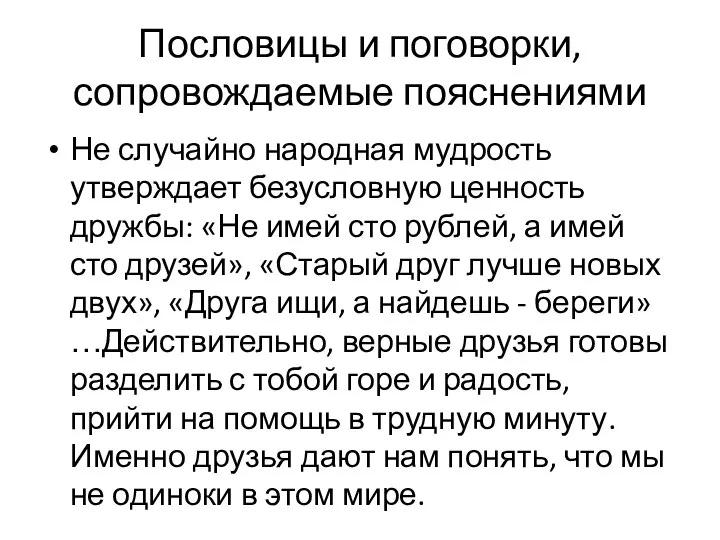 Пословицы и поговорки, сопровождаемые пояснениями

• Не случайно народная мудрость утверждает безусловную ценность дружбы: «Не имей сто рублей, а имей сто друзей», «Старый друг лучше новых двух», «Друга ищи, а найдешь - береги» …Действительно, верные друзья готовы разделить с тобой горе и радость, прийти на помощь в трудную минуту. Именно друзья дают нам понять, что мы не одиноки в этом мире.